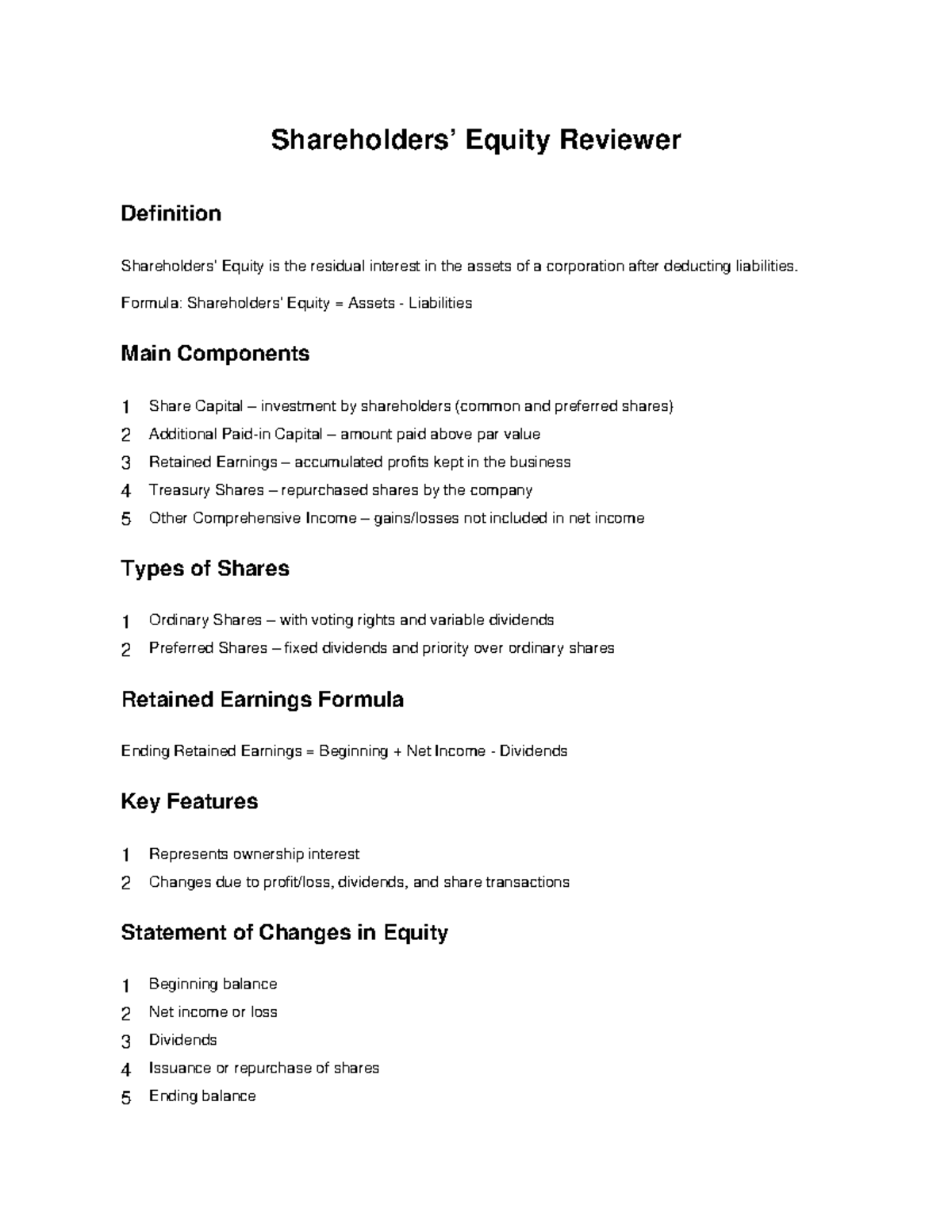 Shareholders’ Equity Reviewer

Definition

Shareholders' Equity is the residual interest in the assets of a corporation after deducting liabilities.

Formula: Shareholders' Equity = Assets - Liabilities

Main Components

1 Share Capital – investment by shareholders (common and preferred shares)
2 Additional Paid-in Capital – amount paid above par value
3 Retained Earnings – accumulated profits kept in the business
4 Treasury Shares – repurchased shares by the company
5 Other Comprehensive Income – gains/losses not included in net income

Types of Shares

1 Ordinary Shares – with voting rights and variable dividends
2 Preferred Shares – fixed dividends and priority over ordinary shares

Retained Earnings Formula

Ending Retained Earnings = Beginning + Net Income - Dividends

Key Features

1 Represents ownership interest
2 Changes due to profit/loss, dividends, and share transactions

Statement of Changes in Equity

1 Beginning balance
2 Net income or loss
3 Dividends
4 Issuance or repurchase of shares
5 Ending balance